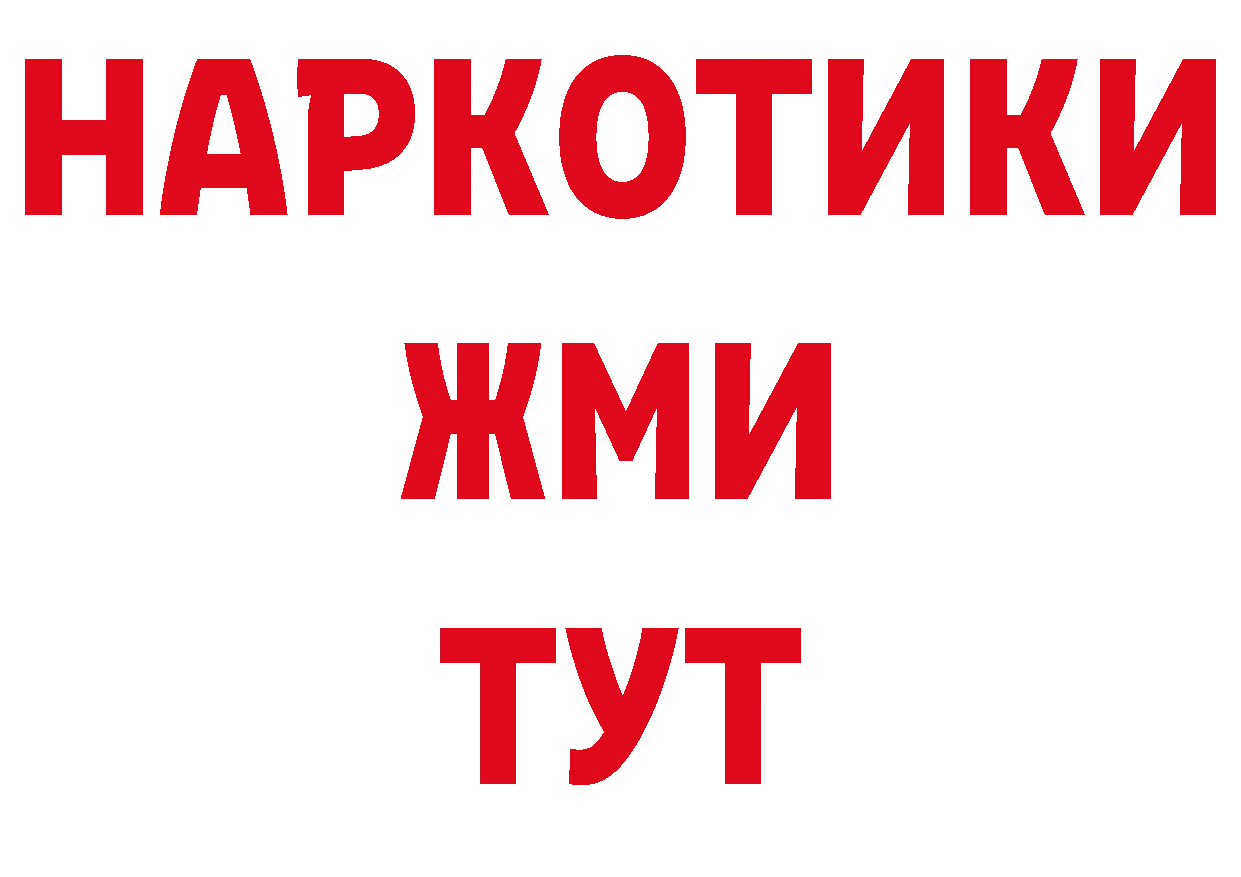 НАРКОТИКИ
ЖМИ
ТУТ